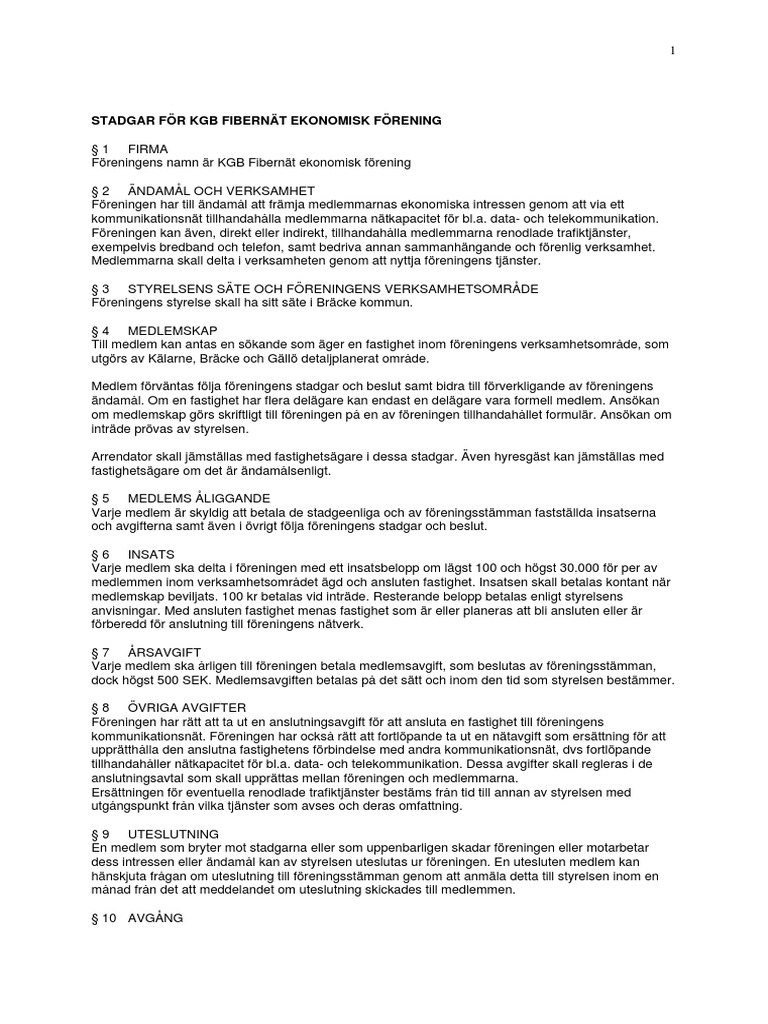 1

STADGAR FÖR KGB FIBERNÄT EKONOMISK FÖRENING

§ 1 FIRMA
Föreningens namn är KGB Fibernät ekonomisk förening

§ 2 ÄNDAMÅL OCH VERKSAMHET
Föreningen har till ändamål att främja medlemmarnas ekonomiska intressen genom att via ett kommunikationsnät tillhandahålla medlemmarna nätkapacitet för bl.a. data- och telekommunikation. Föreningen kan även, direkt eller indirekt, tillhandahålla medlemmarna renodlade trafiktjänster, exempelvis bredband och telefon, samt bedriva annan sammanhängande och förenlig verksamhet. Medlemmarna skall delta i verksamheten genom att nyttja föreningens tjänster.

§ 3 STYRELSENS SÄTE OCH FÖRENINGENS VERKSAMHETSOMRÅDE
Föreningens styrelse skall ha sitt säte i Bräcke kommun.

§ 4 MEDLEMSKAP
Till medlem kan antas en sökande som äger en fastighet inom föreningens verksamhetsområde, som utgörs av Kälarne, Bräcke och Gällö detaljplanerat område.

Medlem förväntas följa föreningens stadgar och beslut samt bidra till förverkligande av föreningens ändamål. Om en fastighet har flera delägare kan endast en delägare vara formell medlem. Ansökan om medlemskap görs skriftligt till föreningen på en av föreningen tillhandahållet formulär. Ansökan om inträde prövas av styrelsen.

Arrendator skall jämställas med fastighetsägare i dessa stadgar. Även hyresgäst kan jämställas med fastighetsägare om det är ändamålsenligt.

§ 5 MEDLEMS ÅLIGGANDE
Varje medlem är skyldig att betala de stadgeenliga och av föreningsstämman fastställda insatserna och avgifterna samt även i övrigt följa föreningens stadgar och beslut.

§ 6 INSATS
Varje medlem ska delta i föreningen med ett insatsbelopp om lägst 100 och högst 30.000 för per av medlemmen inom verksamhetsområdet ägd och ansluten fastighet. Insatsen skall betalas kontant när medlemskap beviljats. 100 kr betalas vid inträde. Resterande belopp betalas enligt styrelsens anvisningar. Med ansluten fastighet menas fastighet som är eller planeras att bli ansluten eller är förberedd för anslutning till föreningens nätverk.

§ 7 ÅRSAVGIFT
Varje medlem ska årligen till föreningen betala medlemsavgift, som beslutas av föreningsstämman, dock högst 500 SEK. Medlemsavgiften betalas på det sätt och inom den tid som styrelsen bestämmer.

§ 8 ÖVRIGA AVGIFTER
Föreningen har rätt att ta ut en anslutningsavgift för att ansluta en fastighet till föreningens kommunikationsnät. Föreningen har också rätt att fortlöpande ta ut en nätavgift som ersättning för att upprätthålla den anslutna fastighetens förbindelse med andra kommunikationsnät, dvs fortlöpande tillhandahåller nätkapacitet för bl.a. data- och telekommunikation. Dessa avgifter skall regleras i de anslutningsavtal som skall upprättas mellan föreningen och medlemmarna.
Ersättningen för eventuella renodlade trafiktjänster bestäms från tid till annan av styrelsen med utgångspunkt från vilka tjänster som avses och deras omfattning.

§ 9 UTESLUTNING
En medlem som bryter mot stadgarna eller som uppenbarligen skadar föreningen eller motarbetar dess intressen eller ändamål kan av styrelsen uteslutas ur föreningen. En utesluten medlem kan hänskjuta frågan om uteslutning till föreningsstämman genom att anmäla detta till styrelsen inom en månad från det att meddelandet om uteslutning skickades till medlemmen.

§ 10 AVGÅNG